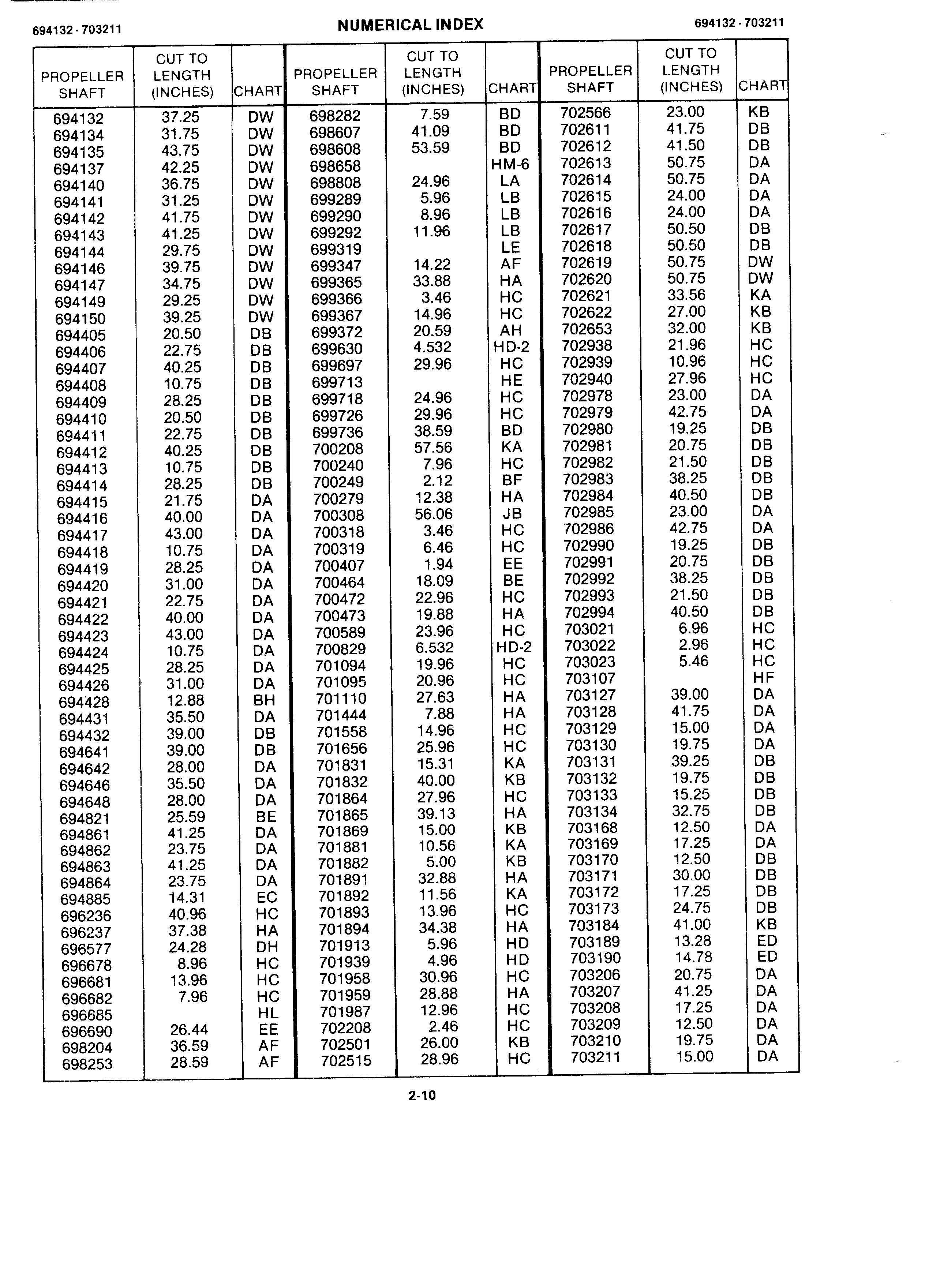 694132 - 703211 NUMERICAL INDEX 694132 - 703211

| PROPELLER SHAFT | CUT TO LENGTH (INCHES) | CHART | PROPELLER SHAFT | CUT TO LENGTH (INCHES) | CHART | PROPELLER SHAFT | CUT TO LENGTH (INCHES) | CHART |
|---|---|---|---|---|---|---|---|---|
| 694132 | 37.25 | DW | 698282 | 7.59 | BD | 702566 | 23.00 | KB |
| 694134 | 31.75 | DW | 698607 | 41.09 | BD | 702611 | 41.75 | DB |
| 694135 | 43.75 | DW | 698608 | 53.59 | BD | 702612 | 41.50 | DB |
| 694137 | 42.25 | DW | 698658 | | HM-6 | 702613 | 50.75 | DA |
| 694140 | 36.75 | DW | 698808 | 24.96 | LA | 702614 | 50.75 | DA |
| 694141 | 31.25 | DW | 699289 | 5.96 | LB | 702615 | 24.00 | DA |
| 694142 | 41.75 | DW | 699290 | 8.96 | LB | 702616 | 24.00 | DA |
| 694143 | 41.25 | DW | 699292 | 11.96 | LB | 702617 | 50.50 | DB |
| 694144 | 29.75 | DW | 699319 | | LE | 702618 | 50.50 | DB |
| 694146 | 39.75 | DW | 699347 | 14.22 | AF | 702619 | 50.75 | DW |
| 694147 | 34.75 | DW | 699365 | 33.88 | HA | 702620 | 50.75 | DW |
| 694149 | 29.25 | DW | 699366 | 3.46 | HC | 702621 | 33.56 | KA |
| 694150 | 39.25 | DW | 699367 | 14.96 | HC | 702622 | 27.00 | KB |
| 694405 | 20.50 | DB | 699372 | 20.59 | AH | 702653 | 32.00 | KB |
| 694406 | 22.75 | DB | 699630 | 4.532 | HD-2 | 702938 | 21.96 | HC |
| 694407 | 40.25 | DB | 699697 | 29.96 | HC | 702939 | 10.96 | HC |
| 694408 | 10.75 | DB | 699713 | | HE | 702940 | 27.96 | HC |
| 694409 | 28.25 | DB | 699718 | 24.96 | HC | 702978 | 23.00 | DA |
| 694410 | 20.50 | DB | 699726 | 29.96 | HC | 702979 | 42.75 | DA |
| 694411 | 22.75 | DB | 699736 | 38.59 | BD | 702980 | 19.25 | DB |
| 694412 | 40.25 | DB | 700208 | 57.56 | KA | 702981 | 20.75 | DB |
| 694413 | 10.75 | DB | 700240 | 7.96 | HC | 702982 | 21.50 | DB |
| 694414 | 28.25 | DB | 700249 | 2.12 | BF | 702983 | 38.25 | DB |
| 694415 | 21.75 | DA | 700279 | 12.38 | HA | 702984 | 40.50 | DB |
| 694416 | 40.00 | DA | 700308 | 56.06 | JB | 702985 | 23.00 | DA |
| 694417 | 43.00 | DA | 700318 | 3.46 | HC | 702986 | 42.75 | DA |
| 694418 | 10.75 | DA | 700319 | 6.46 | HC | 702990 | 19.25 | DB |
| 694419 | 28.25 | DA | 700407 | 1.94 | EE | 702991 | 20.75 | DB |
| 694420 | 31.00 | DA | 700464 | 18.09 | BE | 702992 | 38.25 | DB |
| 694421 | 22.75 | DA | 700472 | 22.96 | HC | 702993 | 21.50 | DB |
| 694422 | 40.00 | DA | 700473 | 19.88 | HA | 702994 | 40.50 | DB |
| 694423 | 43.00 | DA | 700589 | 23.96 | HC | 703021 | 6.96 | HC |
| 694424 | 10.75 | DA | 700829 | 6.532 | HD-2 | 703022 | 2.96 | HC |
| 694425 | 28.25 | DA | 701094 | 19.96 | HC | 703023 | 5.46 | HC |
| 694426 | 31.00 | DA | 701095 | 20.96 | HC | 703107 | | HF |
| 694428 | 12.88 | BH | 701110 | 27.63 | HA | 703127 | 39.00 | DA |
| 694431 | 35.50 | DA | 701444 | 7.88 | HA | 703128 | 41.75 | DA |
| 694432 | 39.00 | DB | 701558 | 14.96 | HC | 703129 | 15.00 | DA |
| 694641 | 39.00 | DB | 701656 | 25.96 | HC | 703130 | 19.75 | DA |
| 694642 | 28.00 | DA | 701831 | 15.31 | KA | 703131 | 39.25 | DB |
| 694646 | 35.50 | DA | 701832 | 40.00 | KB | 703132 | 19.75 | DB |
| 694648 | 28.00 | DA | 701864 | 27.96 | HC | 703133 | 15.25 | DB |
| 694821 | 25.59 | BE | 701865 | 39.13 | HA | 703134 | 32.75 | DB |
| 694861 | 41.25 | DA | 701869 | 15.00 | KB | 703168 | 12.50 | DA |
| 694862 | 23.75 | DA | 701881 | 10.56 | KA | 703169 | 17.25 | DA |
| 694863 | 41.25 | DA | 701882 | 5.00 | KB | 703170 | 12.50 | DB |
| 694864 | 23.75 | DA | 701891 | 32.88 | HA | 703171 | 30.00 | DB |
| 694885 | 14.31 | EC | 701892 | 11.56 | KA | 703172 | 17.25 | DB |
| 696236 | 40.96 | HC | 701893 | 13.96 | HC | 703173 | 24.75 | DB |
| 696237 | 37.38 | HA | 701894 | 34.38 | HA | 703184 | 41.00 | KB |
| 696577 | 24.28 | DH | 701913 | 5.96 | HD | 703189 | 13.28 | ED |
| 696678 | 8.96 | HC | 701939 | 4.96 | HD | 703190 | 14.78 | ED |
| 696681 | 13.96 | HC | 701958 | 30.96 | HC | 703206 | 20.75 | DA |
| 696682 | 7.96 | HC | 701959 | 28.88 | HA | 703207 | 41.25 | DA |
| 696685 | | HL | 701987 | 12.96 | HC | 703208 | 17.25 | DA |
| 696690 | 26.44 | EE | 702208 | 2.46 | HC | 703209 | 12.50 | DA |
| 698204 | 36.59 | AF | 702501 | 26.00 | KB | 703210 | 19.75 | DA |
| 698253 | 28.59 | AF | 702515 | 28.96 | HC | 703211 | 15.00 | DA |

2-10